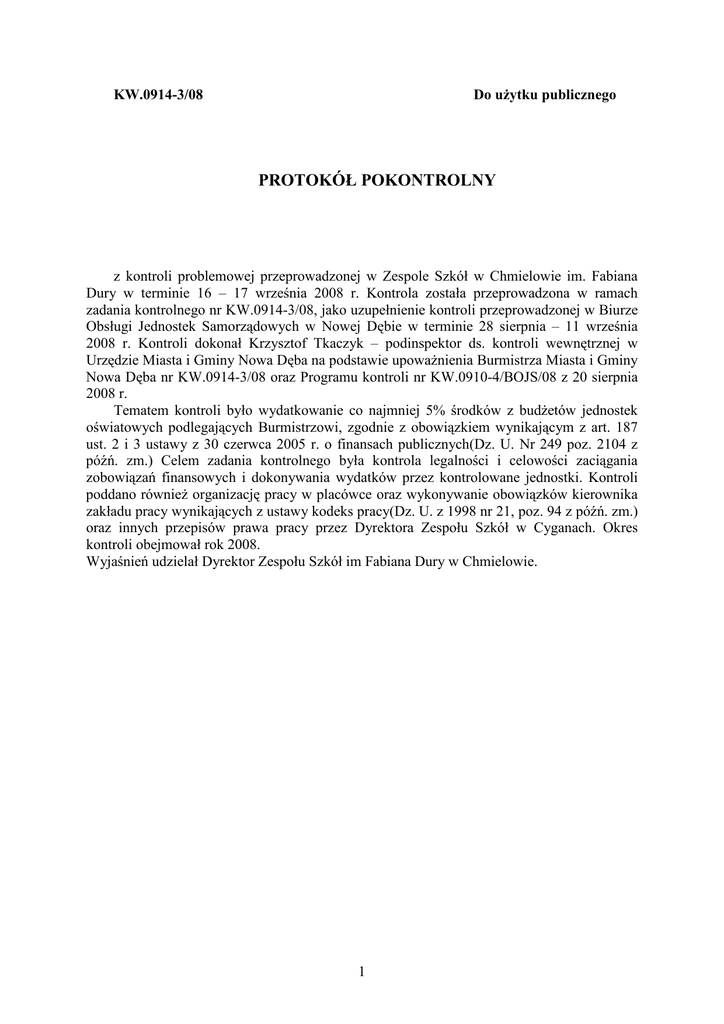 KW.0914-3/08 Do użytku publicznego

PROTOKÓŁ POKONTROLNY

z kontroli problemowej przeprowadzonej w Zespole Szkół w Chmielowie im. Fabiana Dury w terminie 16 – 17 września 2008 r. Kontrola została przeprowadzona w ramach zadania kontrolnego nr KW.0914-3/08, jako uzupełnienie kontroli przeprowadzonej w Biurze Obsługi Jednostek Samorządowych w Nowej Dębie w terminie 28 sierpnia – 11 września 2008 r. Kontroli dokonał Krzysztof Tkaczyk – podinspektor ds. kontroli wewnętrznej w Urzędzie Miasta i Gminy Nowa Dęba na podstawie upoważnienia Burmistrza Miasta i Gminy Nowa Dęba nr KW.0914-3/08 oraz Programu kontroli nr KW.0910-4/BOJS/08 z 20 sierpnia 2008 r.

Tematem kontroli było wydatkowanie co najmniej 5% środków z budżetów jednostek oświatowych podlegających Burmistrzowi, zgodnie z obowiązkiem wynikającym z art. 187 ust. 2 i 3 ustawy z 30 czerwca 2005 r. o finansach publicznych(Dz. U. Nr 249 poz. 2104 z późń. zm.) Celem zadania kontrolnego była kontrola legalności i celowości zaciągania zobowiązań finansowych i dokonywania wydatków przez kontrolowane jednostki. Kontroli poddano również organizację pracy w placówce oraz wykonywanie obowiązków kierownika zakładu pracy wynikających z ustawy kodeks pracy(Dz. U. z 1998 nr 21, poz. 94 z późń. zm.) oraz innych przepisów prawa pracy przez Dyrektora Zespołu Szkół w Cyganach. Okres kontroli obejmował rok 2008.
Wyjaśnień udzielał Dyrektor Zespołu Szkół im Fabiana Dury w Chmielowie.

1